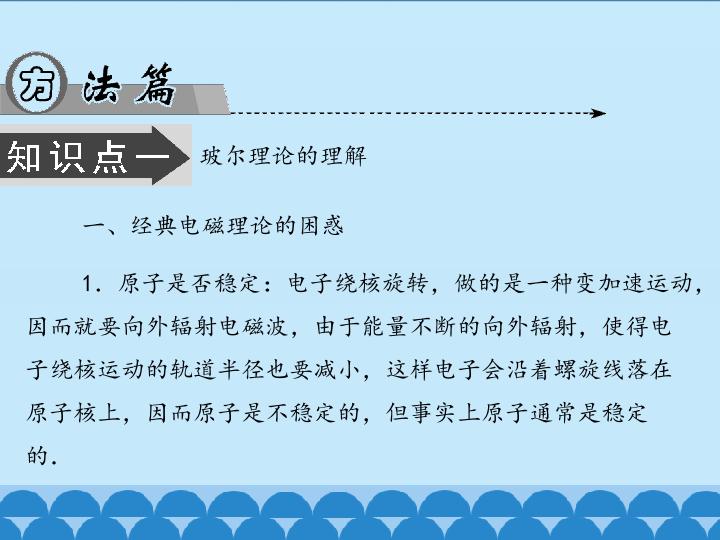 方法篇

知识点一 玻尔理论的理解

一、经典电磁理论的困惑

1．原子是否稳定：电子绕核旋转，做的是一种变加速运动，因而就要向外辐射电磁波，由于能量不断的向外辐射，使得电子绕核运动的轨道半径也要减小，这样电子会沿着螺旋线落在原子核上，因而原子是不稳定的，但事实上原子通常是稳定的．